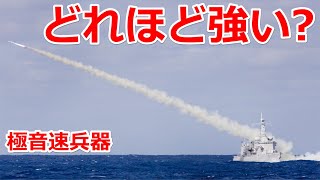 どれほど強い?

極音速兵器